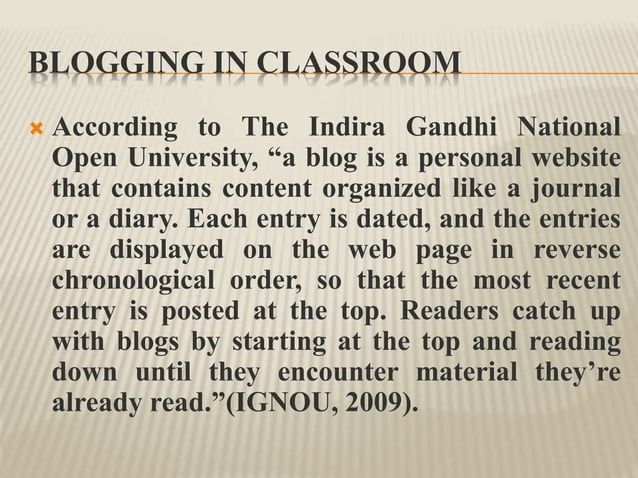 BLOGGING IN CLASSROOM

According to The Indira Gandhi National Open University, “a blog is a personal website that contains content organized like a journal or a diary. Each entry is dated, and the entries are displayed on the web page in reverse chronological order, so that the most recent entry is posted at the top. Readers catch up with blogs by starting at the top and reading down until they encounter material they’re already read.”(IGNOU, 2009).